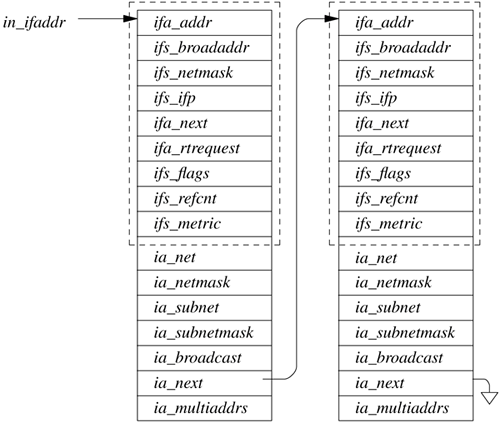 in_ifaddr

ifa_addr
ifs_broadaddr
ifs_netmask
ifs_ifp
ifa_next
ifa_rtrequest
ifs_flags
ifs_refcnt
ifs_metric
ia_net
ia_netmask
ia_subnet
ia_subnetmask
ia_broadcast
ia_next
ia_multiaddrs

ifa_addr
ifs_broadaddr
ifs_netmask
ifs_ifp
ifa_next
ifa_rtrequest
ifs_flags
ifs_refcnt
ifs_metric
ia_net
ia_netmask
ia_subnet
ia_subnetmask
ia_broadcast
ia_next
ia_multiaddrs